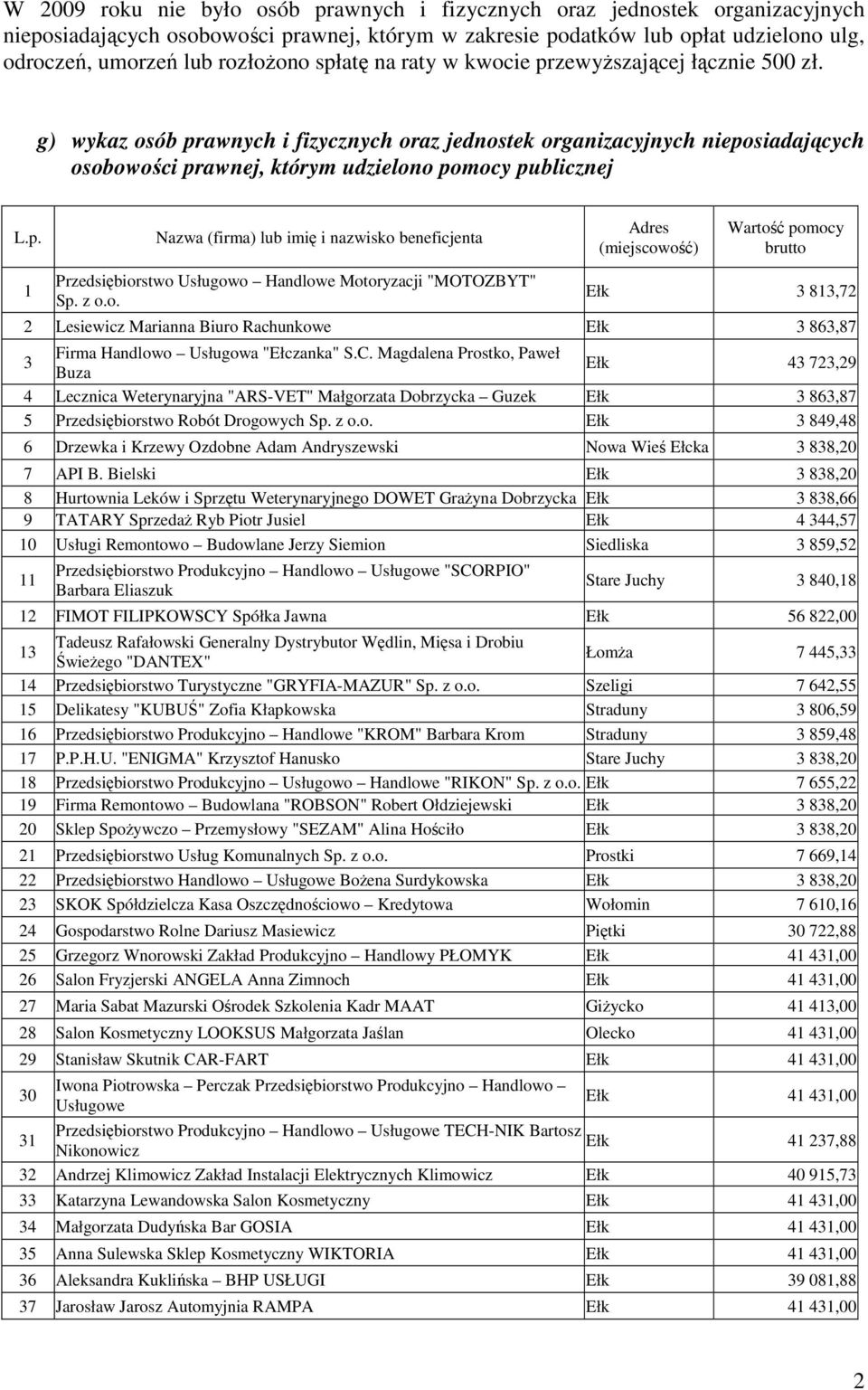 W 2009 roku nie było osób prawnych i fizycznych oraz jednostek organizacyjnych nieposiadających osobowości prawnej, którym w zakresie podatków lub opłat udzielono ulg, odroczeń, umorzeń lub rozłożono spłatę na raty w kwocie przewyższającej łącznie 500 zł.

g) wykaz osób prawnych i fizycznych oraz jednostek organizacyjnych nieposiadających osobowości prawnej, którym udzielono pomocy publicznej

| L.p. | Nazwa (firma) lub imię i nazwisko beneficjenta | Adres (miejscowość) | Wartość pomocy brutto |
|---|---|---|---|
| 1 | Przedsiębiorstwo Usługowo – Handlowe Motoryzacji "MOTOZBYT" Sp. z o.o. | Ełk | 3 813,72 |
| 2 | Lesiewicz Marianna Biuro Rachunkowe | Ełk | 3 863,87 |
| 3 | Firma Handlowo – Usługowa "Ełczanka" S.C. Magdalena Prostko, Paweł Buza | Ełk | 43 723,29 |
| 4 | Lecznica Weterynaryjna "ARS-VET" Małgorzata Dobrzycka – Guzek | Ełk | 3 863,87 |
| 5 | Przedsiębiorstwo Robót Drogowych Sp. z o.o. | Ełk | 3 849,48 |
| 6 | Drzewka i Krzewy Ozdobne Adam Andryszewski | Nowa Wieś Ełcka | 3 838,20 |
| 7 | API B. Bielski | Ełk | 3 838,20 |
| 8 | Hurtownia Leków i Sprzętu Weterynaryjnego DOWET Grażyna Dobrzycka | Ełk | 3 838,66 |
| 9 | TATARY Sprzedaż Ryb Piotr Jusiel | Ełk | 4 344,57 |
| 10 | Usługi Remontowo – Budowlane Jerzy Siemion | Siedliska | 3 859,52 |
| 11 | Przedsiębiorstwo Produkcyjno – Handlowo – Usługowe "SCORPIO" Barbara Eliaszuk | Stare Juchy | 3 840,18 |
| 12 | FIMOT FILIPKOWSCY Spółka Jawna | Ełk | 56 822,00 |
| 13 | Tadeusz Rafałowski Generalny Dystrybutor Wędlin, Mięsa i Drobiu Świeżego "DANTEX" | Łomża | 7 445,33 |
| 14 | Przedsiębiorstwo Turystyczne "GRYFIA-MAZUR" Sp. z o.o. | Szeligi | 7 642,55 |
| 15 | Delikatesy "KUBUŚ" Zofia Kłapkowska | Straduny | 3 806,59 |
| 16 | Przedsiębiorstwo Produkcyjno – Handlowe "KROM" Barbara Krom | Straduny | 3 859,48 |
| 17 | P.P.H.U. "ENIGMA" Krzysztof Hanusko | Stare Juchy | 3 838,20 |
| 18 | Przedsiębiorstwo Produkcyjno – Usługowo – Handlowe "RIKON" Sp. z o.o. | Ełk | 7 655,22 |
| 19 | Firma Remontowo – Budowlana "ROBSON" Robert Ołdziejewski | Ełk | 3 838,20 |
| 20 | Sklep Spożywczo – Przemysłowy "SEZAM" Alina Hościło | Ełk | 3 838,20 |
| 21 | Przedsiębiorstwo Usług Komunalnych Sp. z o.o. | Prostki | 7 669,14 |
| 22 | Przedsiębiorstwo Handlowo – Usługowe Bożena Surdykowska | Ełk | 3 838,20 |
| 23 | SKOK Spółdzielcza Kasa Oszczędnościowo – Kredytowa | Wołomin | 7 610,16 |
| 24 | Gospodarstwo Rolne Dariusz Masiewicz | Piętki | 30 722,88 |
| 25 | Grzegorz Wnorowski Zakład Produkcyjno – Handlowy PŁOMYK | Ełk | 41 431,00 |
| 26 | Salon Fryzjerski ANGELA Anna Zimnoch | Ełk | 41 431,00 |
| 27 | Maria Sabat Mazurski Ośrodek Szkolenia Kadr MAAT | Giżycko | 41 413,00 |
| 28 | Salon Kosmetyczny LOOKSUS Małgorzata Jaślan | Olecko | 41 431,00 |
| 29 | Stanisław Skutnik CAR-FART | Ełk | 41 431,00 |
| 30 | Iwona Piotrowska – Perczak Przedsiębiorstwo Produkcyjno – Handlowo – Usługowe | Ełk | 41 431,00 |
| 31 | Przedsiębiorstwo Produkcyjno – Handlowo – Usługowe TECH-NIK Bartosz Nikonowicz | Ełk | 41 237,88 |
| 32 | Andrzej Klimowicz Zakład Instalacji Elektrycznych Klimowicz | Ełk | 40 915,73 |
| 33 | Katarzyna Lewandowska Salon Kosmetyczny | Ełk | 41 431,00 |
| 34 | Małgorzata Dudyńska Bar GOSIA | Ełk | 41 431,00 |
| 35 | Anna Sulewska Sklep Kosmetyczny WIKTORIA | Ełk | 41 431,00 |
| 36 | Aleksandra Kuklińska – BHP USŁUGI | Ełk | 39 081,88 |
| 37 | Jarosław Jarosz Automyjnia RAMPA | Ełk | 41 431,00 |

2